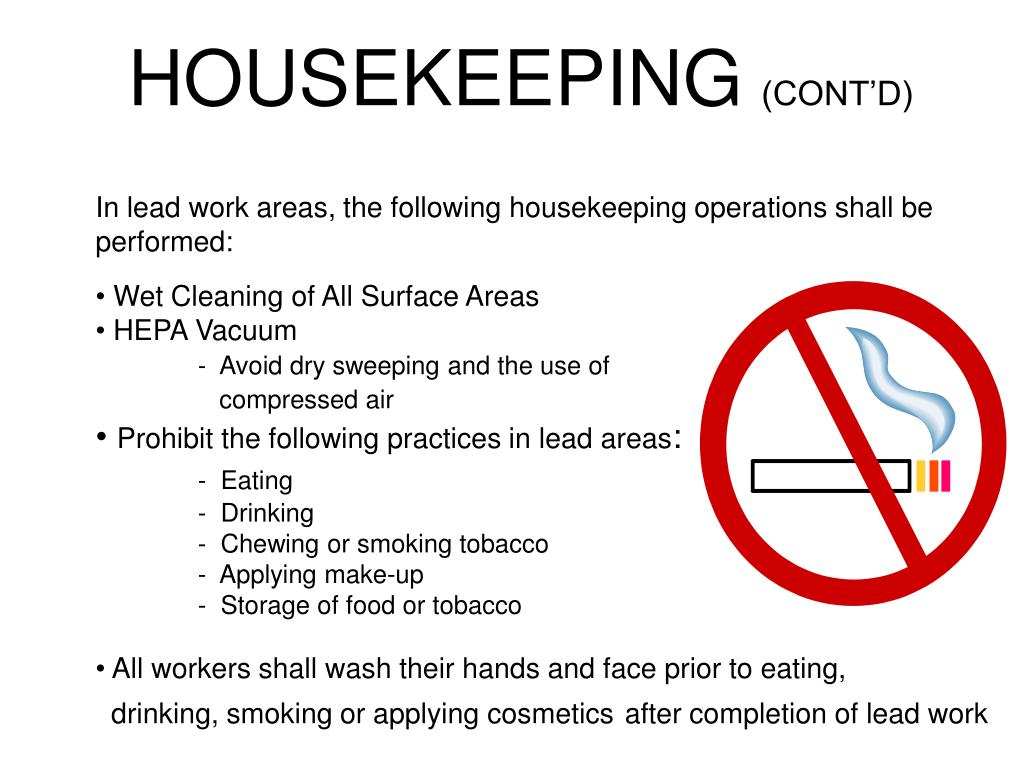 HOUSEKEEPING (CONT'D)

In lead work areas, the following housekeeping operations shall be performed:

• Wet Cleaning of All Surface Areas
• HEPA Vacuum
- Avoid dry sweeping and the use of compressed air
• Prohibit the following practices in lead areas:
- Eating
- Drinking
- Chewing or smoking tobacco
- Applying make-up
- Storage of food or tobacco

• All workers shall wash their hands and face prior to eating, drinking, smoking or applying cosmetics after completion of lead work